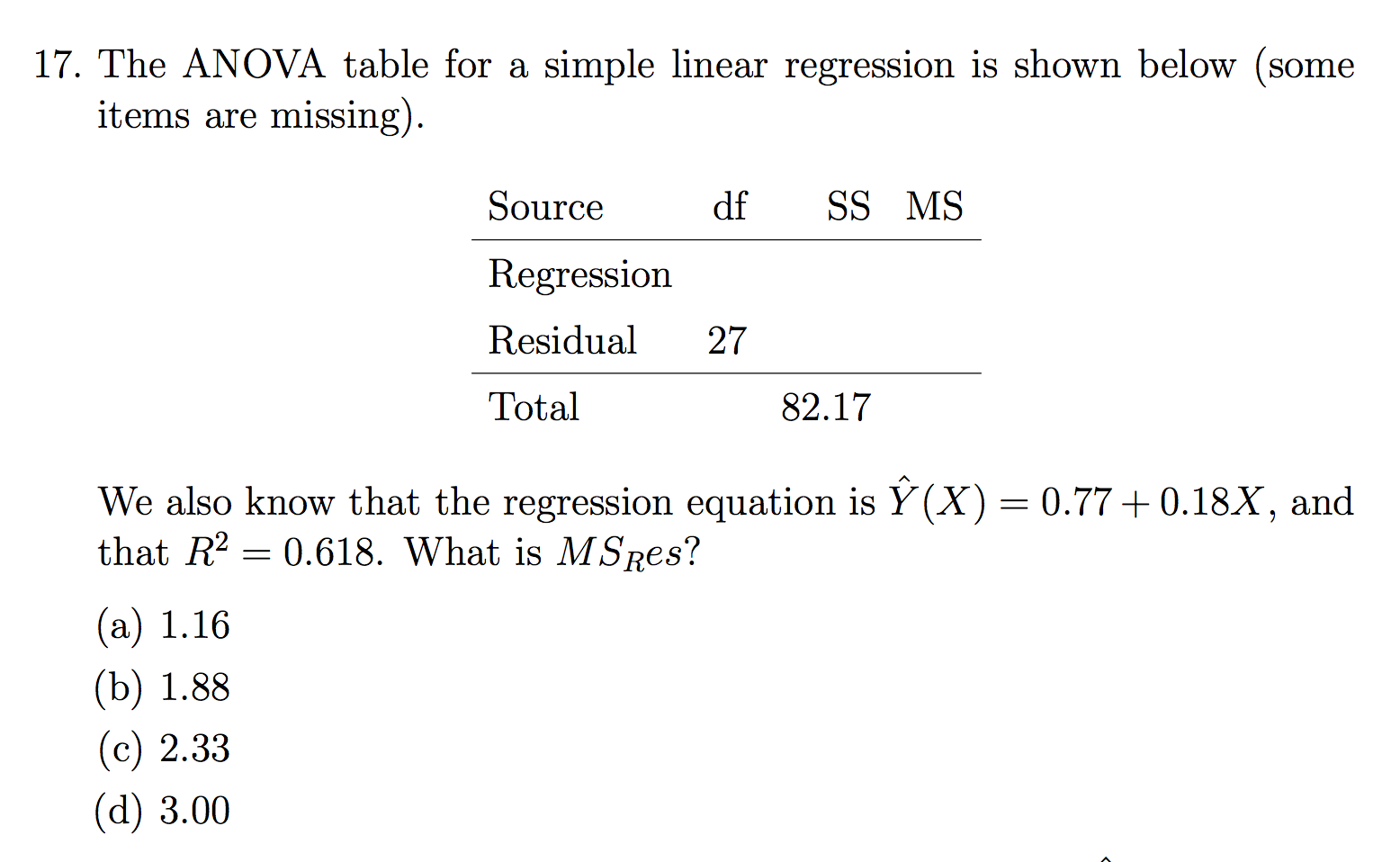 17. The ANOVA table for a simple linear regression is shown below (some items are missing).

| Source | df | SS | MS |
|---|---|---|---|
| Regression | | | |
| Residual | 27 | | |
| Total | | 82.17 | |

We also know that the regression equation is $\hat{Y}(X) = 0.77 + 0.18X$, and that $R^2 = 0.618$. What is $MS_Res$?

(a) 1.16
(b) 1.88
(c) 2.33
(d) 3.00